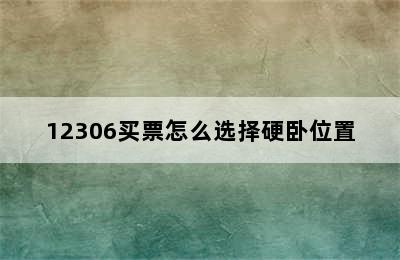 12306买票怎么选择硬卧位置